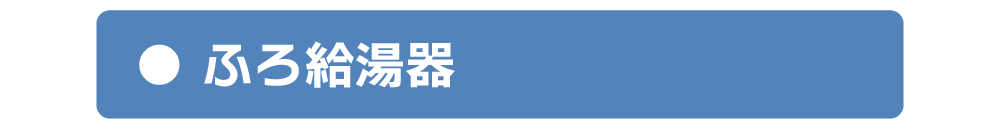 ● ふろ給湯器